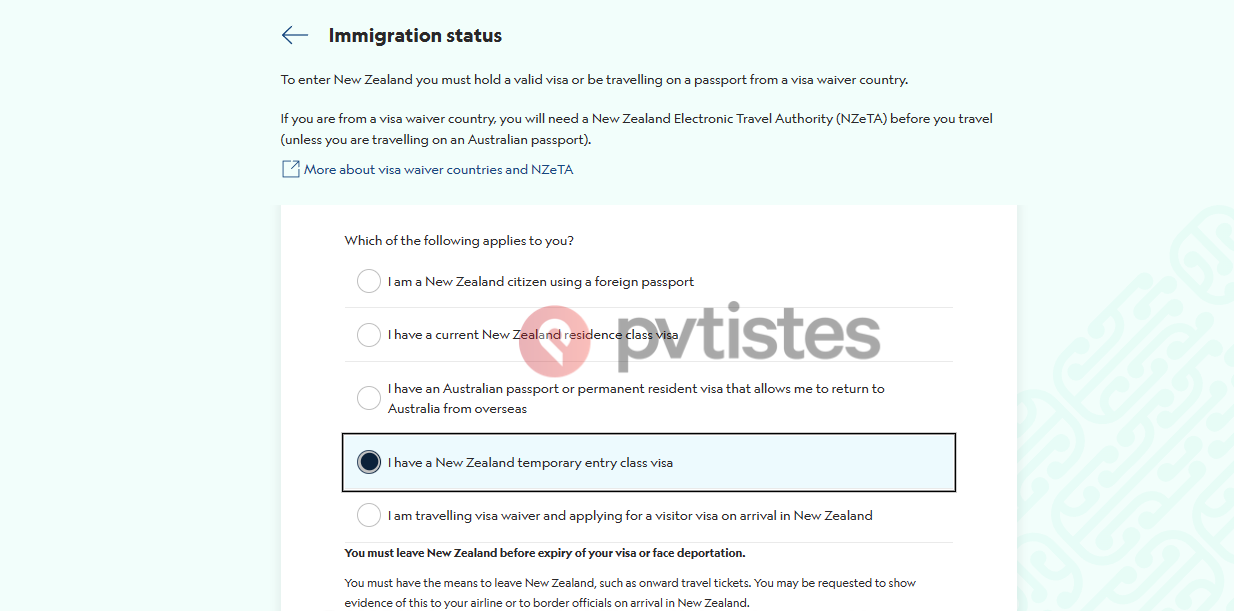 Immigration status

To enter New Zealand you must hold a valid visa or be travelling on a passport from a visa waiver country.

If you are from a visa waiver country, you will need a New Zealand Electronic Travel Authority (NZeTA) before you travel (unless you are travelling on an Australian passport).

More about visa waiver countries and NZeTA

Which of the following applies to you?

I am a New Zealand citizen using a foreign passport

I have a current New Zealand residence class visa

pvtistes

I have an Australian passport or permanent resident visa that allows me to return to Australia from overseas

I have a New Zealand temporary entry class visa

I am travelling visa waiver and applying for a visitor visa on arrival in New Zealand

You must leave New Zealand before expiry of your visa or face deportation.

You must have the means to leave New Zealand, such as onward travel tickets. You may be requested to show evidence of this to your airline or to border officials on arrival in New Zealand.